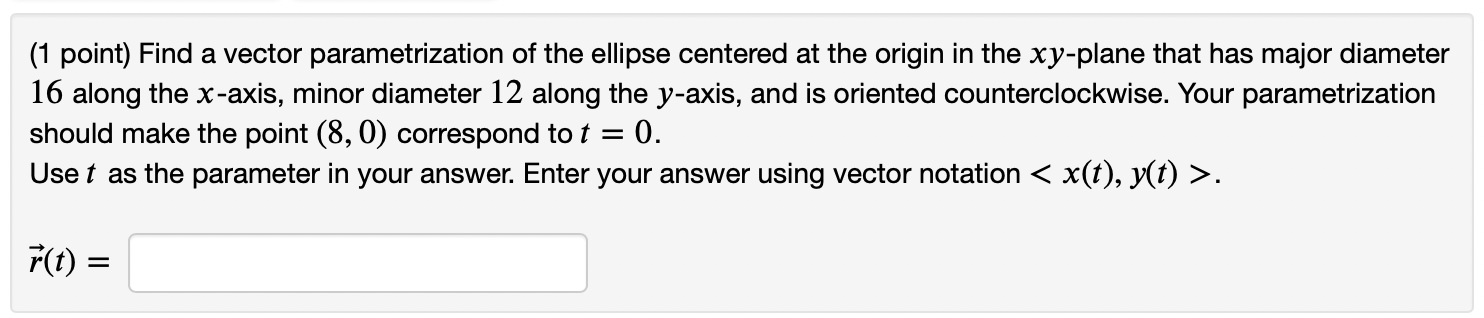 (1 point) Find a vector parametrization of the ellipse centered at the origin in the $xy$-plane that has major diameter $16$ along the $x$-axis, minor diameter $12$ along the $y$-axis, and is oriented counterclockwise. Your parametrization should make the point $(8, 0)$ correspond to $t = 0$.
Use $t$ as the parameter in your answer. Enter your answer using vector notation $< x(t), y(t) >$.

$\vec{r}(t) =$